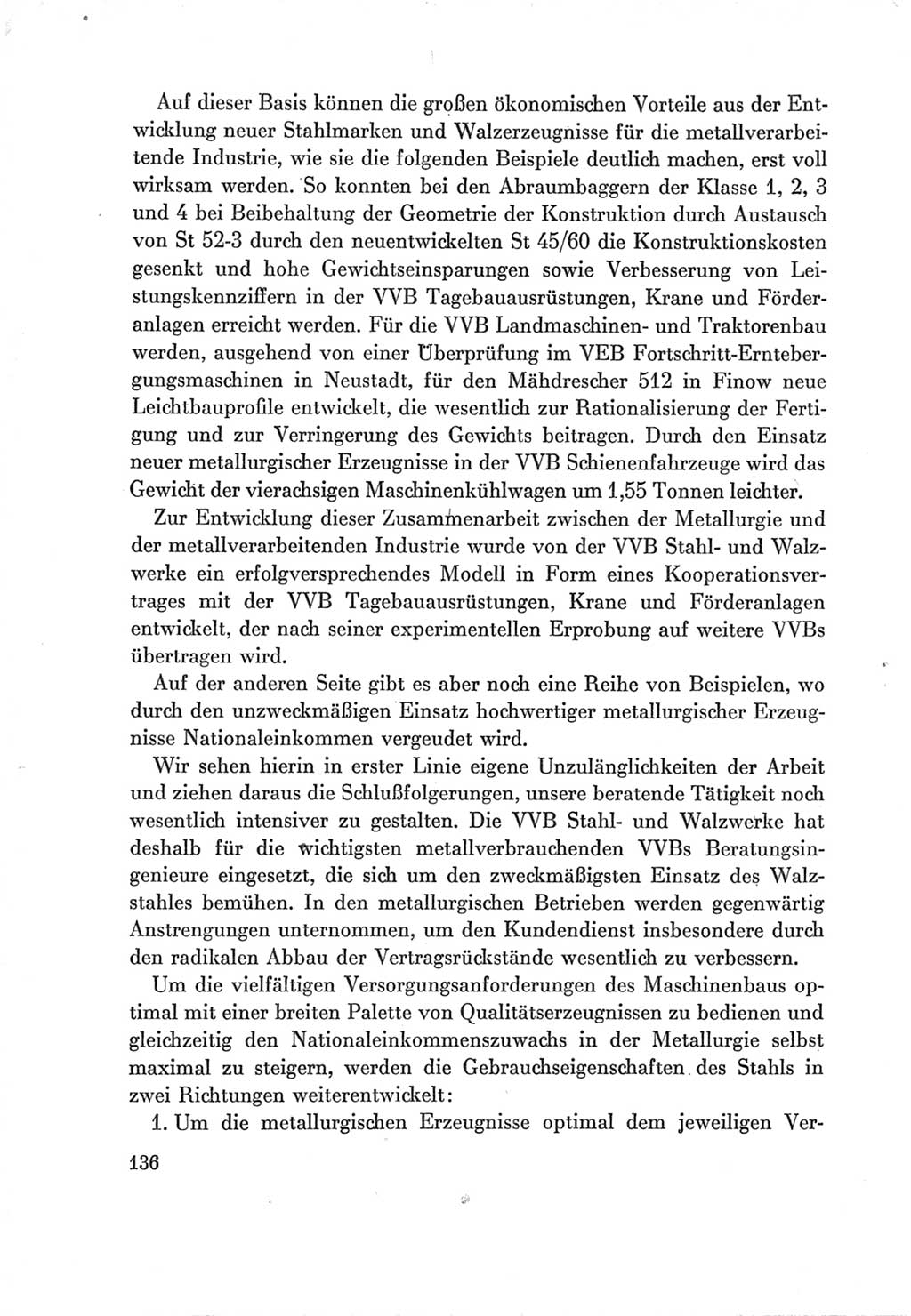 Auf dieser Basis können die großen ökonomischen Vorteile aus der Entwicklung neuer Stahlmarken und Walzerzeugnisse für die metallverarbeitende Industrie, wie sie die folgenden Beispiele deutlich machen, erst voll wirksam werden. So konnten bei den Abraumbaggern der Klasse 1, 2, 3 und 4 bei Beibehaltung der Geometrie der Konstruktion durch Austausch von St 52-3 durch den neuentwickelten St 45/60 die Konstruktionskosten gesenkt und hohe Gewichtseinsparungen sowie Verbesserung von Leistungskennziffern in der VVB Tagebauausrüstungen, Krane und Förderanlagen erreicht werden. Für die VVB Landmaschinen- und Traktorenbau werden, ausgehend von einer Überprüfung im VEB Fortschritt-Erntebergungsmaschinen in Neustadt, für den Mähdrescher 512 in Finow neue Leichtbauprofile entwickelt, die wesentlich zur Rationalisierung der Fertigung und zur Verringerung des Gewichts beitragen. Durch den Einsatz neuer metallurgischer Erzeugnisse in der VVB Schienenfahrzeuge wird das Gewicht der vierachsigen Maschinenkühlwagen um 1,55 Tonnen leichter.

Zur Entwicklung dieser Zusammenarbeit zwischen der Metallurgie und der metallverarbeitenden Industrie wurde von der VVB Stahl- und Walzwerke ein erfolgversprechendes Modell in Form eines Kooperationsvertrages mit der VVB Tagebauausrüstungen, Krane und Förderanlagen entwickelt, der nach seiner experimentellen Erprobung auf weitere VVBs übertragen wird.

Auf der anderen Seite gibt es aber noch eine Reihe von Beispielen, wo durch den unzweckmäßigen Einsatz hochwertiger metallurgischer Erzeugnisse Nationaleinkommen vergeudet wird.

Wir sehen hierin in erster Linie eigene Unzulänglichkeiten der Arbeit und ziehen daraus die Schlußfolgerungen, unsere beratende Tätigkeit noch wesentlich intensiver zu gestalten. Die VVB Stahl- und Walzwerke hat deshalb für die wichtigsten metallverbrauchenden VVBs Beratungsingenieure eingesetzt, die sich um den zweckmäßigsten Einsatz des Walzstahles bemühen. In den metallurgischen Betrieben werden gegenwärtig Anstrengungen unternommen, um den Kundendienst insbesondere durch den radikalen Abbau der Vertragsrückstände wesentlich zu verbessern.

Um die vielfältigen Versorgungsanforderungen des Maschinenbaus optimal mit einer breiten Palette von Qualitätserzeugnissen zu bedienen und gleichzeitig den Nationaleinkommenszuwachs in der Metallurgie selbst maximal zu steigern, werden die Gebrauchseigenschaften des Stahls in zwei Richtungen weiterentwickelt:

1. Um die metallurgischen Erzeugnisse optimal dem jeweiligen Ver-

136